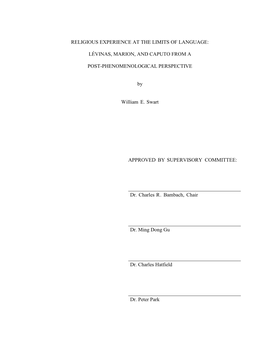 RELIGIOUS EXPERIENCE AT THE LIMITS OF LANGUAGE:

LÉVINAS, MARION, AND CAPUTO FROM A

POST-PHENOMENOLOGICAL PERSPECTIVE

by

William E. Swart

APPROVED BY SUPERVISORY COMMITTEE:

Dr. Charles R. Bambach, Chair

Dr. Ming Dong Gu

Dr. Charles Hatfield

Dr. Peter Park